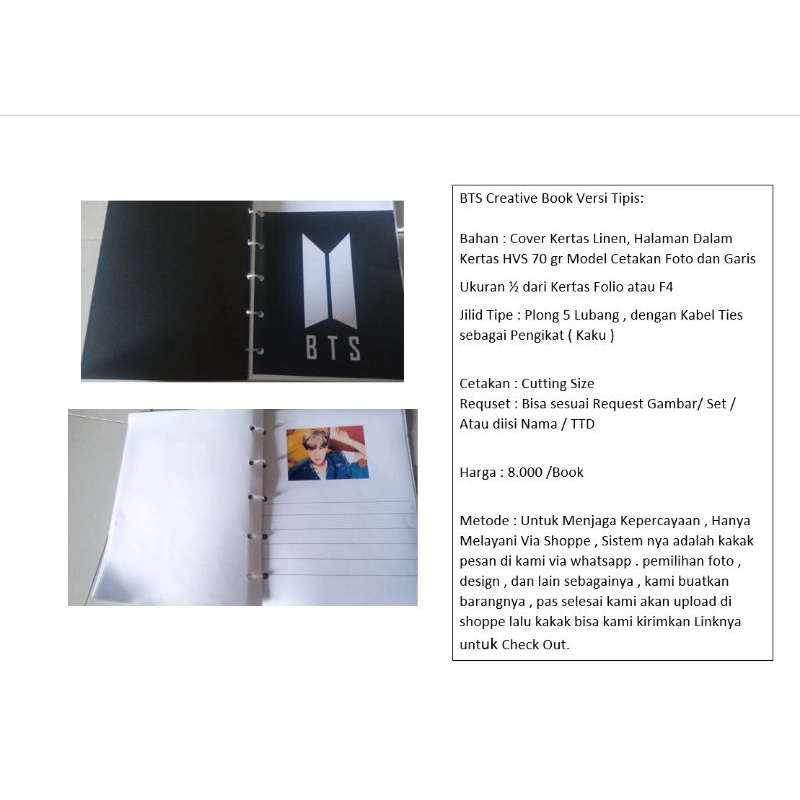 BTS

BTS Creative Book Versi Tipis:

Bahan : Cover Kertas Linen, Halaman Dalam Kertas HVS 70 gr Model Cetakan Foto dan Garis

Ukuran ½ dari Kertas Folio atau F4

Jilid Tipe : Plong 5 Lubang , dengan Kabel Ties sebagai Pengikat ( Kaku )

Cetakan : Cutting Size
Requset : Bisa sesuai Request Gambar/ Set / Atau diisi Nama / TTD

Harga : 8.000 /Book

Metode : Untuk Menjaga Kepercayaan , Hanya Melayani Via Shoppe , Sistem nya adalah kakak pesan di kami via whatsapp . pemilihan foto , design , dan lain sebagainya , kami buatkan barangnya , pas selesai kami akan upload di shoppe lalu kakak bisa kami kirimkan Linknya untuk Check Out.